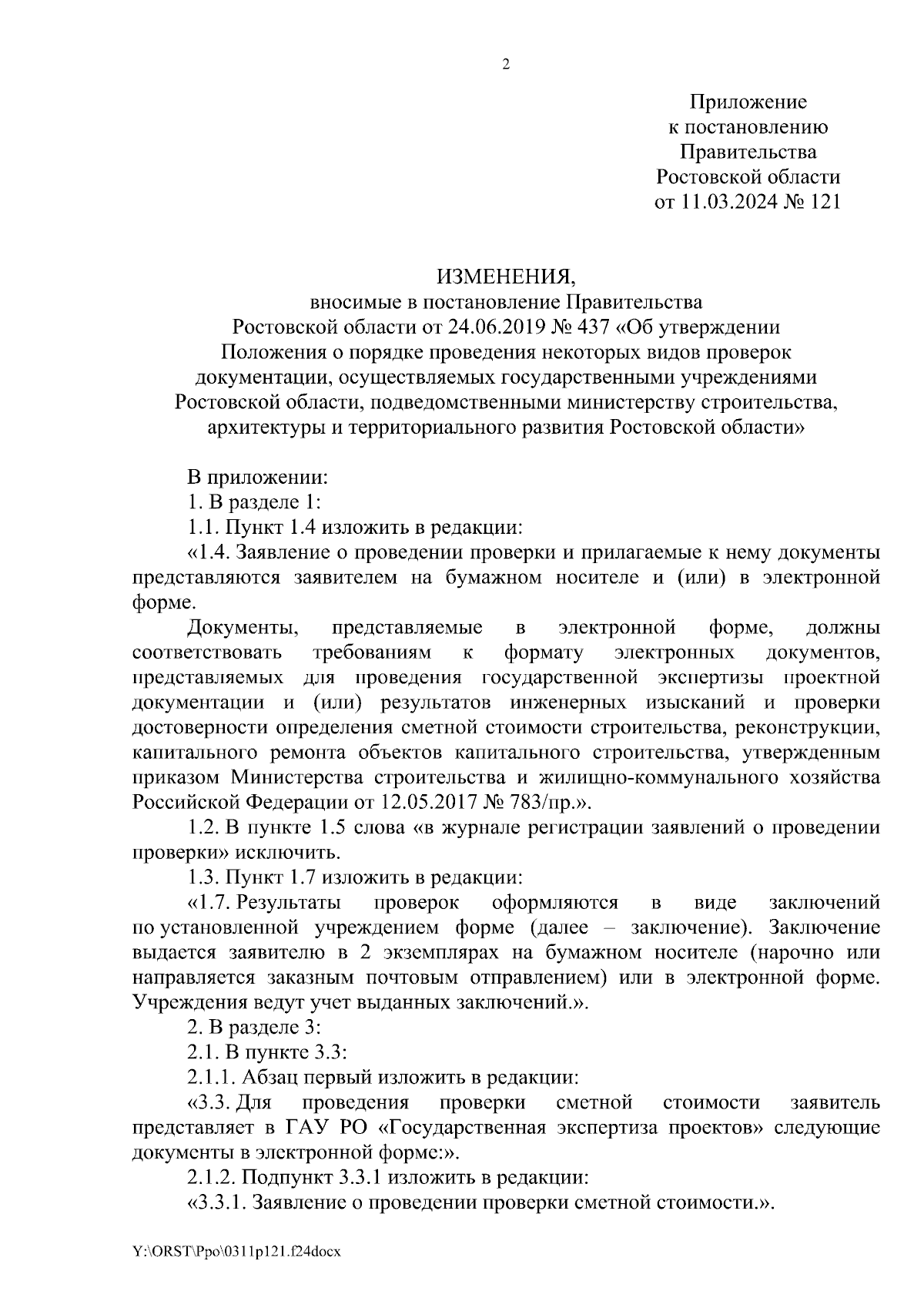 2

Приложение
к постановлению
Правительства
Ростовской области
от 11.03.2024 № 121

ИЗМЕНЕНИЯ,
вносимые в постановление Правительства
Ростовской области от 24.06.2019 № 437 «Об утверждении
Положения о порядке проведения некоторых видов проверок
документации, осуществляемых государственными учреждениями
Ростовской области, подведомственными министерству строительства,
архитектуры и территориального развития Ростовской области»

В приложении:

1. В разделе 1:

1.1. Пункт 1.4 изложить в редакции:

«1.4. Заявление о проведении проверки и прилагаемые к нему документы представляются заявителем на бумажном носителе и (или) в электронной форме.

Документы, представляемые в электронной форме, должны соответствовать требованиям к формату электронных документов, представляемых для проведения государственной экспертизы проектной документации и (или) результатов инженерных изысканий и проверки достоверности определения сметной стоимости строительства, реконструкции, капитального ремонта объектов капитального строительства, утвержденным приказом Министерства строительства и жилищно-коммунального хозяйства Российской Федерации от 12.05.2017 № 783/пр.».

1.2. В пункте 1.5 слова «в журнале регистрации заявлений о проведении проверки» исключить.

1.3. Пункт 1.7 изложить в редакции:

«1.7. Результаты проверок оформляются в виде заключений по установленной учреждением форме (далее – заключение). Заключение выдается заявителю в 2 экземплярах на бумажном носителе (нарочно или направляется заказным почтовым отправлением) или в электронной форме. Учреждения ведут учет выданных заключений.».

2. В разделе 3:

2.1. В пункте 3.3:

2.1.1. Абзац первый изложить в редакции:

«3.3. Для проведения проверки сметной стоимости заявитель представляет в ГАУ РО «Государственная экспертиза проектов» следующие документы в электронной форме:».

2.1.2. Подпункт 3.3.1 изложить в редакции:

«3.3.1. Заявление о проведении проверки сметной стоимости.».

Y:\ORST\Ppo\0311p121.f24docx